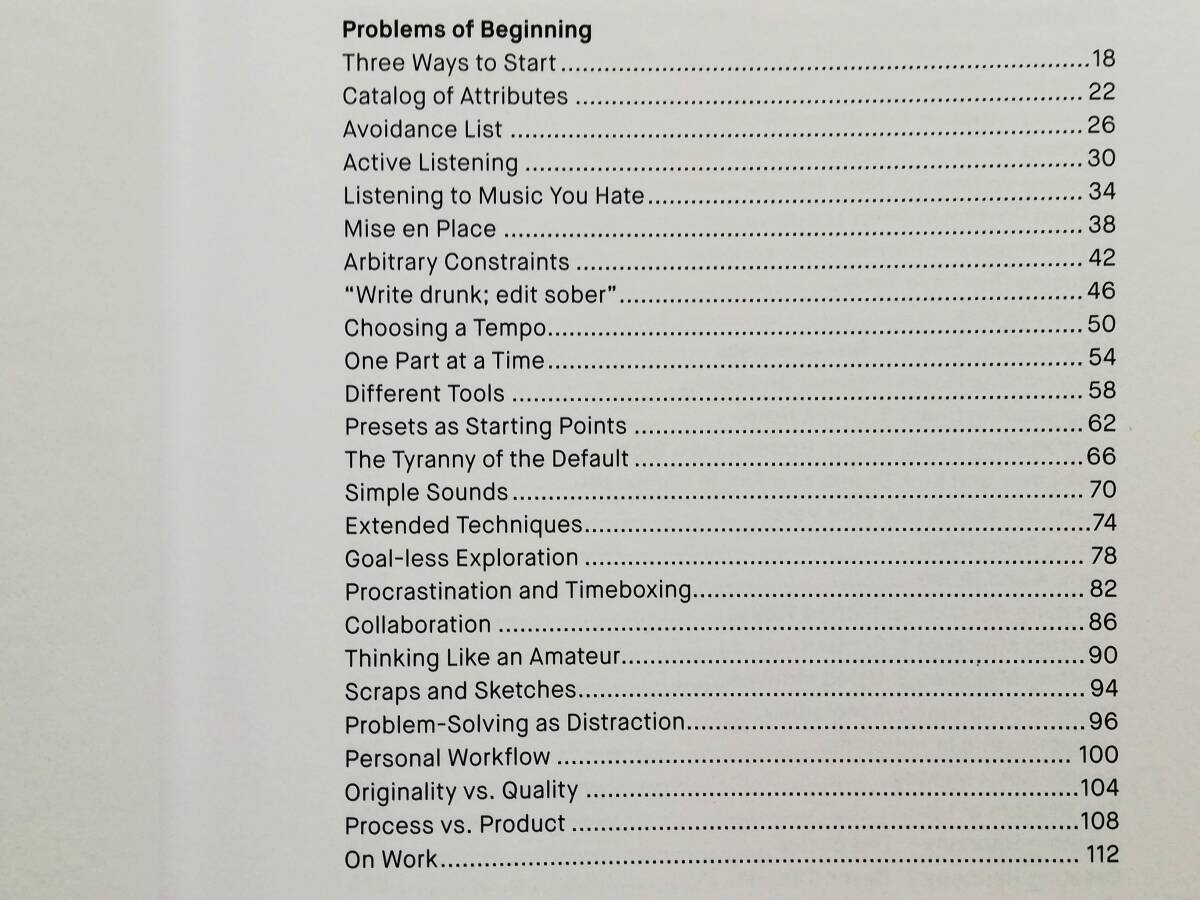 Problems of Beginning
Three Ways to Start 18
Catalog of Attributes 22
Avoidance List 26
Active Listening 30
Listening to Music You Hate 34
Mise en Place 38
Arbitrary Constraints 42
"Write drunk; edit sober" 46
Choosing a Tempo 50
One Part at a Time 54
Different Tools 58
Presets as Starting Points 62
The Tyranny of the Default 66
Simple Sounds 70
Extended Techniques 74
Goal-less Exploration 78
Procrastination and Timeboxing 82
Collaboration 86
Thinking Like an Amateur 90
Scraps and Sketches 94
Problem-Solving as Distraction 96
Personal Workflow 100
Originality vs. Quality 104
Process vs. Product 108
On Work 112